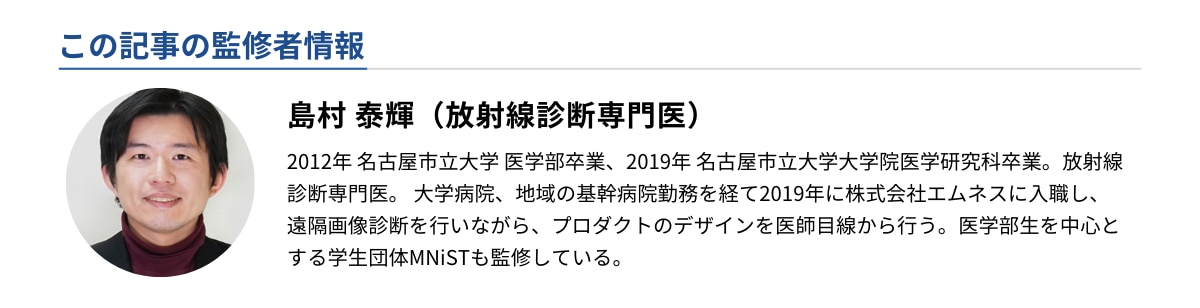 この記事の監修者情報

島村 泰輝（放射線診断専門医）

2012年 名古屋市立大学 医学部卒業、2019年 名古屋市立大学大学院医学研究科卒業。放射線診断専門医。 大学病院、地域の基幹病院勤務を経て2019年に株式会社エムネスに入職し、遠隔画像診断を行いながら、プロダクトのデザインを医師目線から行う。医学部生を中心とする学生団体MNiSTも監修している。